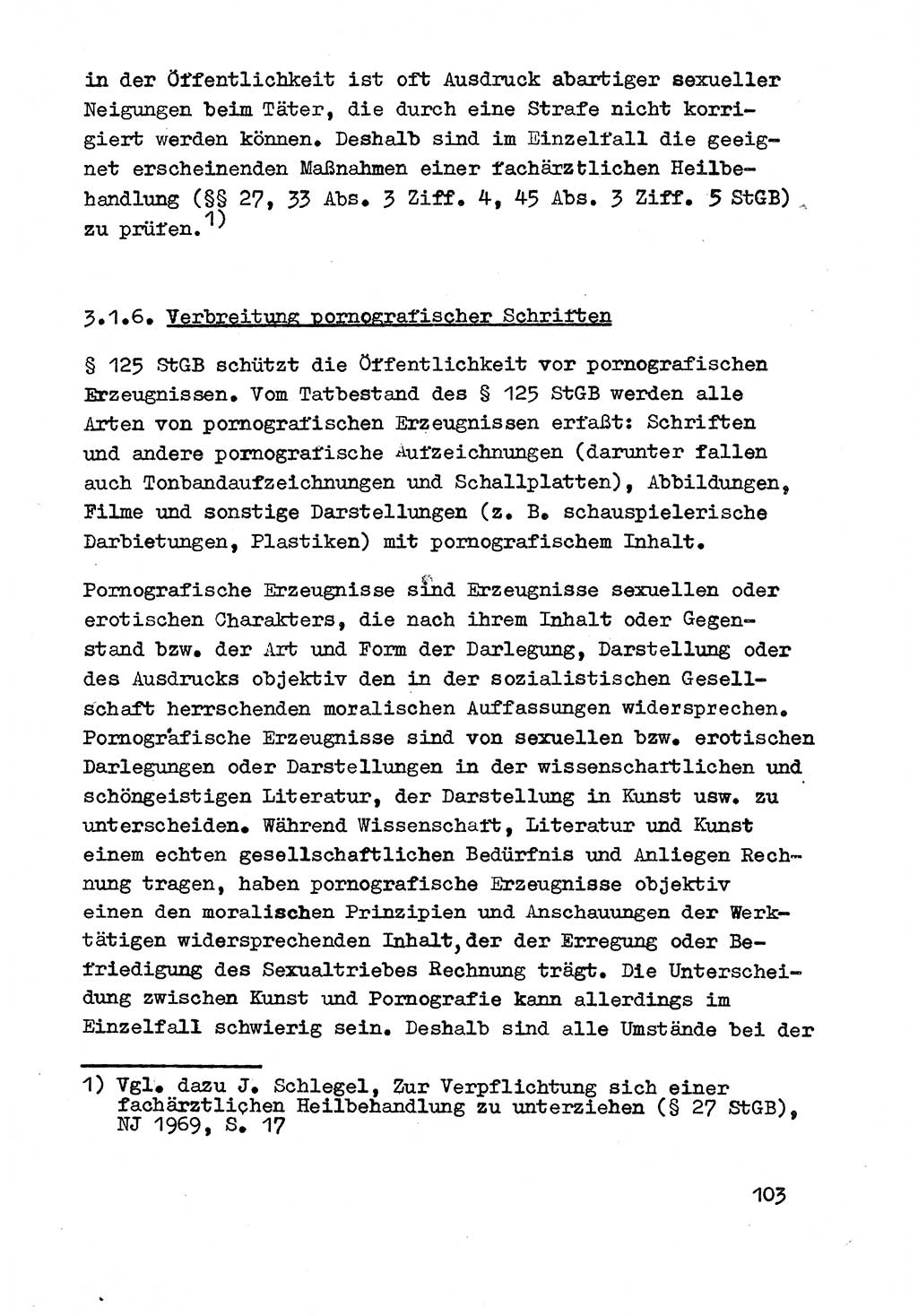 in der Öffentlichkeit ist oft Ausdruck abartiger sexueller Neigungen beim Täter, die durch eine Strafe nicht korrigiert werden können. Deshalb sind im Einzelfall die geeignet erscheinenden Maßnahmen einer fachärztlichen Heilbehandlung (§§ 27, 33 Abs. 3 Ziff. 4, 45 Abs. 3 Ziff. 5 StGB) zu prüfen.$^{1)}$

3.1.6. Verbreitung pornografischer Schriften

§ 125 StGB schützt die Öffentlichkeit vor pornografischen Erzeugnissen. Vom Tatbestand des § 125 StGB werden alle Arten von pornografischen Erzeugnissen erfaßt: Schriften und andere pornografische Aufzeichnungen (darunter fallen auch Tonbandaufzeichnungen und Schallplatten), Abbildungen, Filme und sonstige Darstellungen (z. B. schauspielerische Darbietungen, Plastiken) mit pornografischem Inhalt.

Pornografische Erzeugnisse sind Erzeugnisse sexuellen oder erotischen Charakters, die nach ihrem Inhalt oder Gegenstand bzw. der Art und Form der Darlegung, Darstellung oder des Ausdrucks objektiv den in der sozialistischen Gesellschaft herrschenden moralischen Auffassungen widersprechen. Pornografische Erzeugnisse sind von sexuellen bzw. erotischen Darlegungen oder Darstellungen in der wissenschaftlichen und schöngeistigen Literatur, der Darstellung in Kunst usw. zu unterscheiden. Während Wissenschaft, Literatur und Kunst einem echten gesellschaftlichen Bedürfnis und Anliegen Rechnung tragen, haben pornografische Erzeugnisse objektiv einen den moralischen Prinzipien und Anschauungen der Werktätigen widersprechenden Inhalt, der der Erregung oder Befriedigung des Sexualtriebes Rechnung trägt. Die Unterscheidung zwischen Kunst und Pornografie kann allerdings im Einzelfall schwierig sein. Deshalb sind alle Umstände bei der

1) Vgl. dazu J. Schlegel, Zur Verpflichtung sich einer fachärztlichen Heilbehandlung zu unterziehen (§ 27 StGB), NJ 1969, S. 17

103